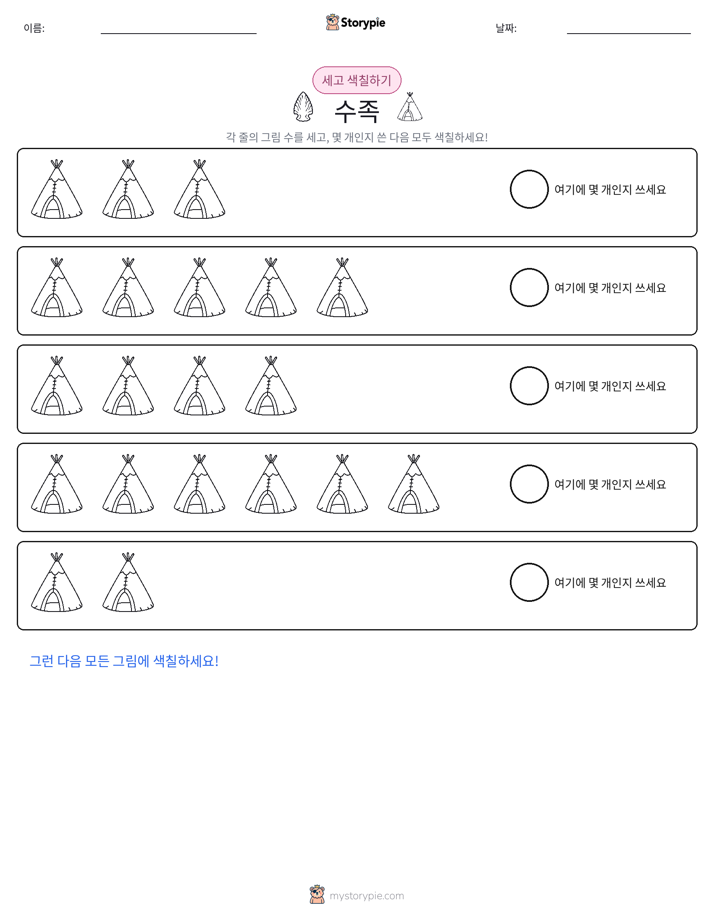 이름: ____ Storypie 날짜: ____

세고 색칠하기

수족

각 줄의 그림 수를 세고, 몇 개인지 쓴 다음 모두 색칠하세요!

여기에 몇 개인지 쓰세요

여기에 몇 개인지 쓰세요

여기에 몇 개인지 쓰세요

여기에 몇 개인지 쓰세요

여기에 몇 개인지 쓰세요

그런 다음 모든 그림에 색칠하세요!

mystorypie.com